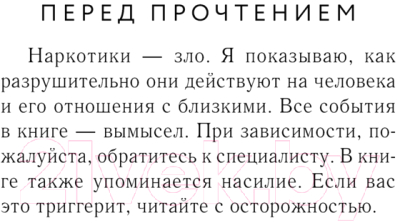 ПЕРЕД ПРОЧТЕНИЕМ

Наркотики — зло. Я показываю, как разрушительно они действуют на человека и его отношения с близкими. Все события в книге — вымысел. При зависимости, пожалуйста, обратитесь к специалисту. В книге также упоминается насилие. Если вас это триггерит, читайте с осторожностью.

21vek.by